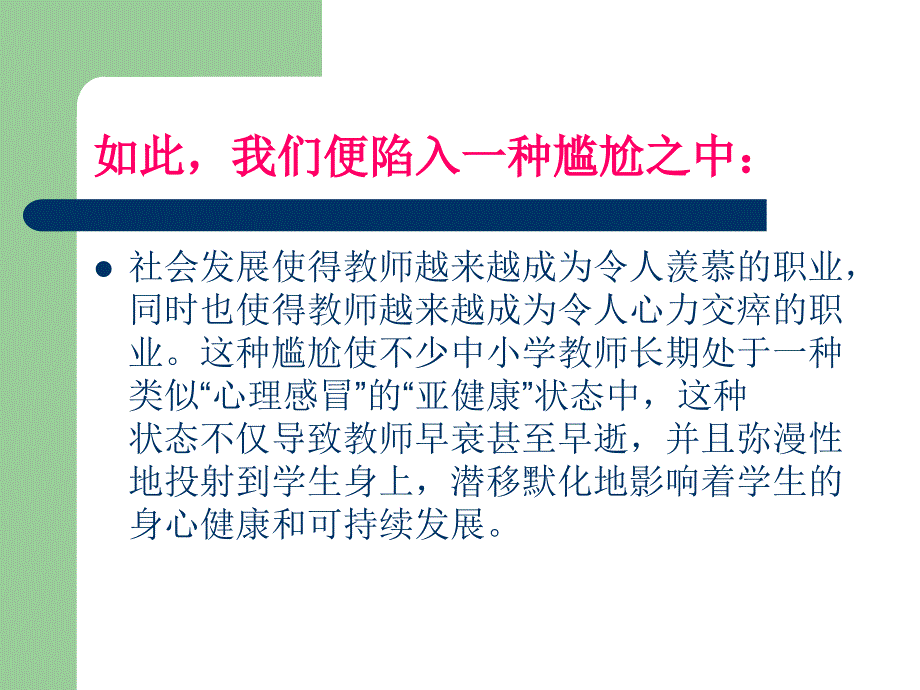 如此，我们便陷入一种尴尬之中：

社会发展使得教师越来越成为令人羡慕的职业，同时也使得教师越来越成为令人心力交瘁的职业。这种尴尬使不少中小学教师长期处于一种类似“心理感冒”的“亚健康”状态中，这种状态不仅导致教师早衰甚至早逝，并且弥漫性地投射到学生身上，潜移默化地影响着学生的身心健康和可持续发展。